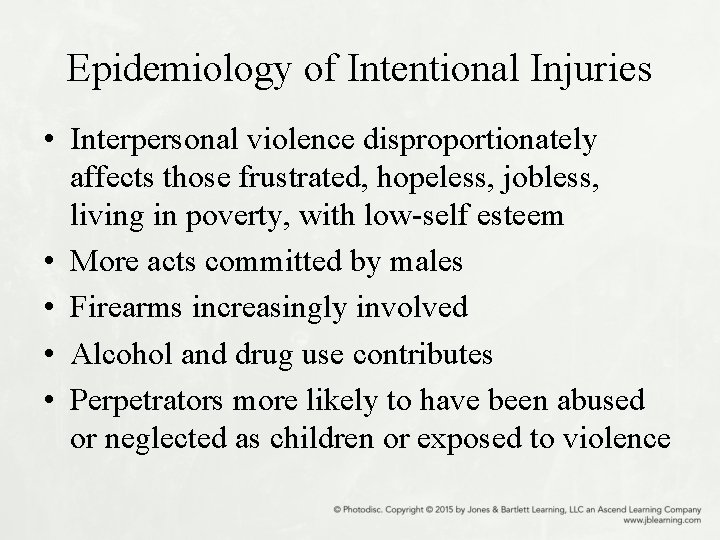 Epidemiology of Intentional Injuries

• Interpersonal violence disproportionately affects those frustrated, hopeless, jobless, living in poverty, with low-self esteem
• More acts committed by males
• Firearms increasingly involved
• Alcohol and drug use contributes
• Perpetrators more likely to have been abused or neglected as children or exposed to violence

© Photodisc. Copyright © 2015 by Jones & Bartlett Learning, LLC an Ascend Learning Company
www.jblearning.com